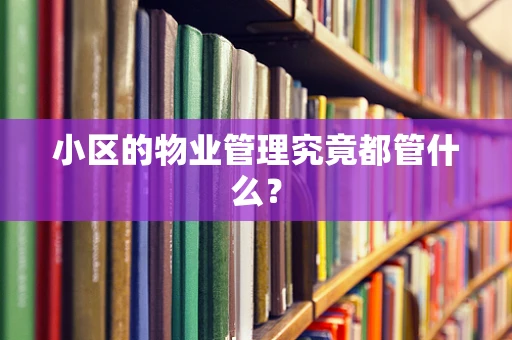 小区的物业管理究竟都管什么？